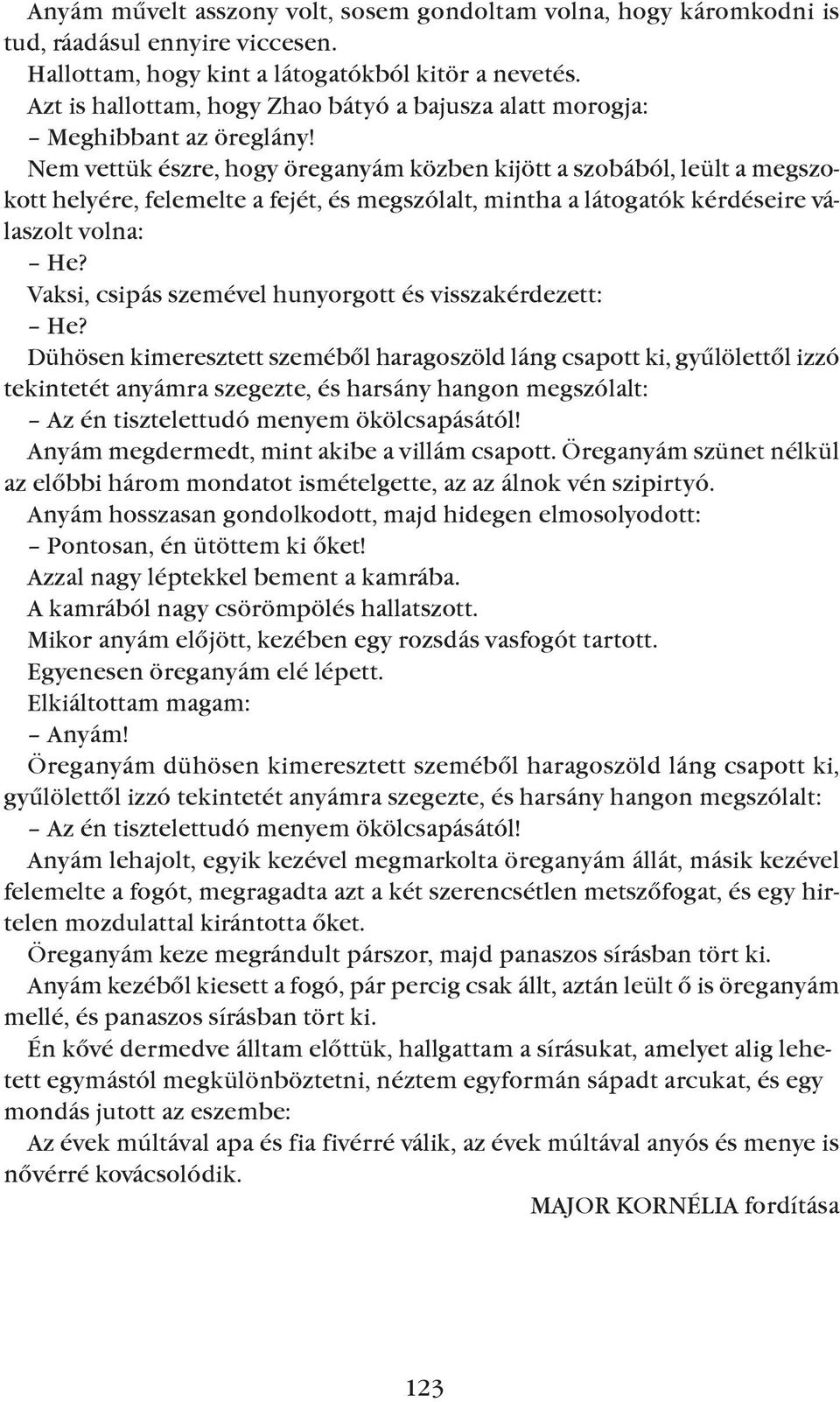 Anyám művelt asszony volt, sosem gondoltam volna, hogy káromkodni is tud, ráadásul ennyire viccesen.

Hallottam, hogy kint a látogatókból kitör a nevetés.

Azt is hallottam, hogy Zhao bátyó a bajusza alatt morogja:

– Meghibbant az öreglány!

Nem vettük észre, hogy öreganyám közben kijött a szobából, leült a megszokott helyére, felemelte a fejét, és megszólalt, mintha a látogatók kérdéseire válaszolt volna:

– He?

Vaksi, csipás szemével hunyorgott és visszakérdezett:

– He?

Dühösen kimeresztett szeméből haragoszöld láng csapott ki, gyűlölettől izzó tekintetét anyámra szegezte, és harsány hangon megszólalt:

– Az én tisztelettudó menyem ökölcsapásától!

Anyám megdermedt, mint akibe a villám csapott. Öreganyám szünet nélkül az előbbi három mondatot ismételgette, az az álnok vén szipirtyó.

Anyám hosszasan gondolkodott, majd hidegen elmosolyodott:

– Pontosan, én ütöttem ki őket!

Azzal nagy léptekkel bement a kamrába.

A kamrából nagy csörömpölés hallatszott.

Mikor anyám előjött, kezében egy rozsdás vasfogót tartott.

Egyenesen öreganyám elé lépett.

Elkiáltottam magam:

– Anyám!

Öreganyám dühösen kimeresztett szeméből haragoszöld láng csapott ki, gyűlölettől izzó tekintetét anyámra szegezte, és harsány hangon megszólalt:

– Az én tisztelettudó menyem ökölcsapásától!

Anyám lehajolt, egyik kezével megmarkolta öreganyám állát, másik kezével felemelte a fogót, megragadta azt a két szerencsétlen metszőfogat, és egy hirtelen mozdulattal kirántotta őket.

Öreganyám keze megrándult párszor, majd panaszos sírásban tört ki.

Anyám kezéből kiesett a fogó, pár percig csak állt, aztán leült ő is öreganyám mellé, és panaszos sírásban tört ki.

Én kővé dermedve álltam előttük, hallgattam a sírásukat, amelyet alig lehetett egymástól megkülönböztetni, néztem egyformán sápadt arcukat, és egy mondás jutott az eszembe:

Az évek múltával apa és fia fivérré válik, az évek múltával anyós és menye is nővérré kovácsolódik.

MAJOR KORNÉLIA fordítása

123